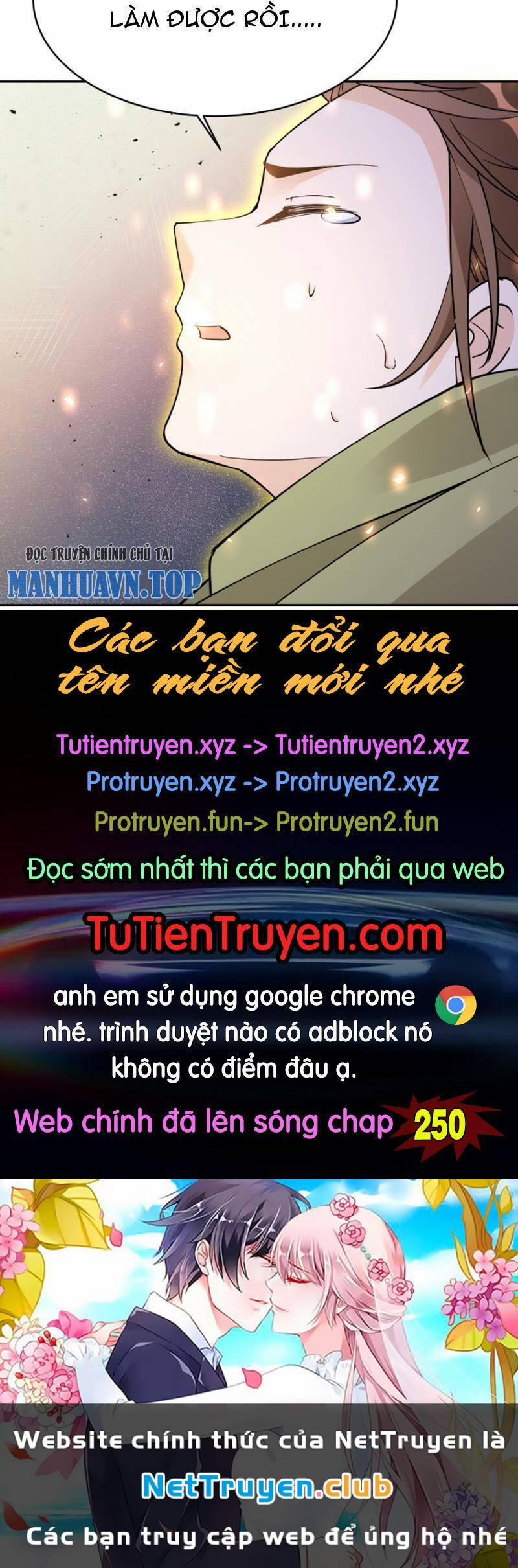 LÀM ĐƯỢC RỒI.....

ĐỌC TRUYỆN CHÍNH CHỦ TẠI
MANHUAVN.TOP

Các bạn đổi qua tên miền mới nhé

Tutientruyen.xyz -> Tutientruyen2.xyz
Protruyen.xyz -> Protruyen2.xyz
Protruyen.fun-> Protruyen2.fun
Đọc sớm nhất thì các bạn phải qua web

TuTienTruyen.com

anh em sử dụng google chrome nhé. trình duyệt nào có adblock nó không có điểm đâu ạ.

Web chính đã lên sóng chap 250

Website chính thức của NetTruyen là
NetTruyen.club
Các bạn truy cập web để ủng hộ nhé